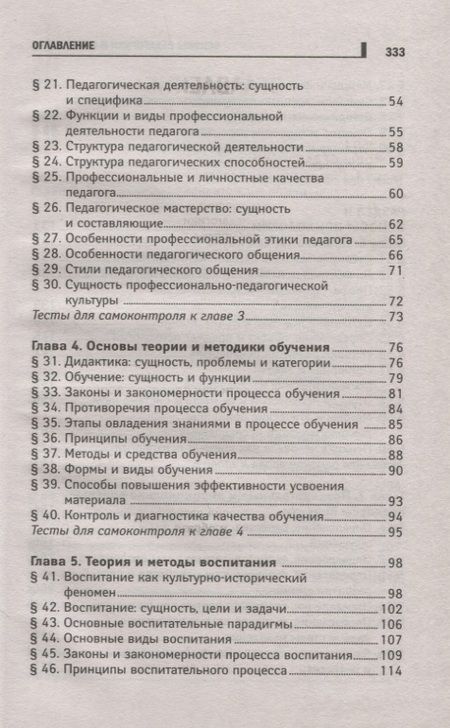 ОГЛАВЛЕНИЕ 333

§ 21. Педагогическая деятельность: сущность и специфика 54
§ 22. Функции и виды профессиональной деятельности педагога 55
§ 23. Структура педагогической деятельности 58
§ 24. Структура педагогических способностей 59
§ 25. Профессиональные и личностные качества педагога 60
§ 26. Педагогическое мастерство: сущность и составляющие 62
§ 27. Особенности профессиональной этики педагога 65
§ 28. Особенности педагогического общения 66
§ 29. Стили педагогического общения 71
§ 30. Сущность профессионально-педагогической культуры 72
Тесты для самоконтроля к главе 3 73

Глава 4. Основы теории и методики обучения 76
§ 31. Дидактика: сущность, проблемы и категории 76
§ 32. Обучение: сущность и функции 79
§ 33. Законы и закономерности процесса обучения 81
§ 34. Противоречия процесса обучения 84
§ 35. Этапы овладения знаниями в процессе обучения 85
§ 36. Принципы обучения 86
§ 37. Методы и средства обучения 88
§ 38. Формы и виды обучения 90
§ 39. Способы повышения эффективности усвоения материала 93
§ 40. Контроль и диагностика качества обучения 94
Тесты для самоконтроля к главе 4 95

Глава 5. Теория и методы воспитания 98
§ 41. Воспитание как культурно-исторический феномен 98
§ 42. Воспитание: сущность, цели и задачи 102
§ 43. Основные воспитательные парадигмы 106
§ 44. Основные виды воспитания 107
§ 45. Законы и закономерности процесса воспитания 109
§ 46. Принципы воспитательного процесса 114